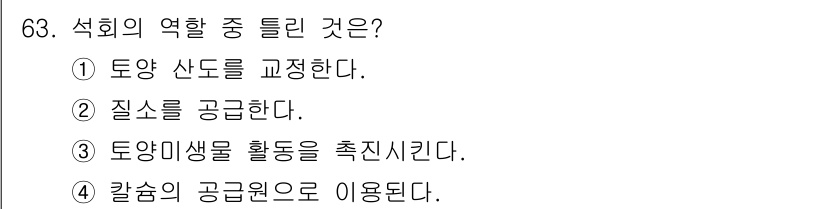 63. 석회의 역할 중 틀린 것은?

① 토양 산도를 교정한다.

② 질소를 공급한다.

③ 토양미생물 활동을 촉진시킨다.

④ 칼슘의 공급원으로 이용된다.